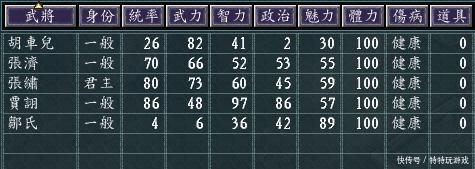 | 武將 | 身份 | 統率 | 武力 | 智力 | 政治 | 魅力 | 體力 | 傷病 | 道具 |
|---|---|---|---|---|---|---|---|---|---|
| 胡車兒 | 一般 | 26 | 82 | 41 | 2 | 30 | 100 | 健康 | 0 |
| 張濟 | 一般 | 70 | 66 | 52 | 53 | 55 | 100 | 健康 | 0 |
| 張繡 | 君主 | 80 | 73 | 60 | 45 | 59 | 100 | 健康 | 0 |
| 賈詡 | 一般 | 86 | 48 | 97 | 86 | 57 | 100 | 健康 | 0 |
| 鄒氏 | 一般 | 4 | 6 | 36 | 42 | 89 | 100 | 健康 | 0 |

快传号 / 特特玩游戏